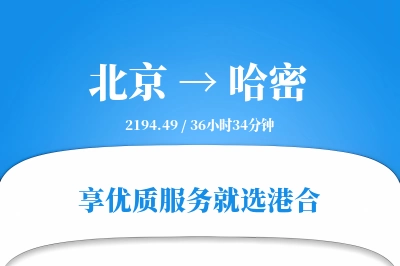 北京 → 哈密

2194.49 / 36小时34分钟

享优质服务就选港合